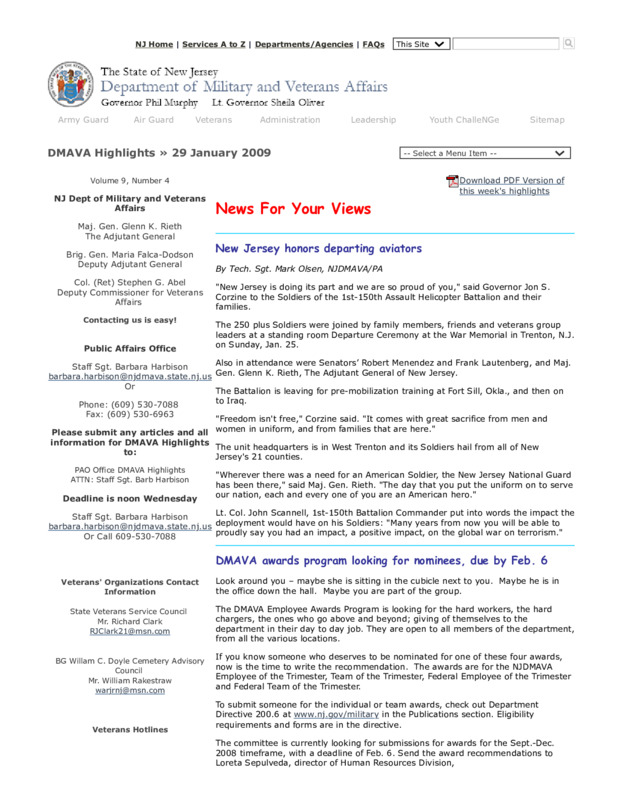 NJ Home | Services A to Z | Departments/Agencies | FAQs This Site

The State of New Jersey
Department of Military and Veterans Affairs
Governor Phil Murphy Lt. Governor Sheila Oliver

Army Guard Air Guard Veterans Administration Leadership Youth ChalleNGe Sitemap

DMAVA Highlights » 29 January 2009

-- Select a Menu Item --

Volume 9, Number 4

NJ Dept of Military and Veterans Affairs

Maj. Gen. Glenn K. Rieth
The Adjutant General

Brig. Gen. Maria Falca-Dodson
Deputy Adjutant General

Col. (Ret) Stephen G. Abel
Deputy Commissioner for Veterans Affairs

Contacting us is easy!

Public Affairs Office

Staff Sgt. Barbara Harbison
barbara.harbison@njdmava.state.nj.us
Or

Phone: (609) 530-7088
Fax: (609) 530-6963

Please submit any articles and all information for DMAVA Highlights to:

PAO Office DMAVA Highlights
ATTN: Staff Sgt. Barb Harbison

Deadline is noon Wednesday

Staff Sgt. Barbara Harbison
barbara.harbison@njdmava.state.nj.us
Or Call 609-530-7088

Veterans' Organizations Contact Information

State Veterans Service Council
Mr. Richard Clark
RJClark21@msn.com

BG Willam C. Doyle Cemetery Advisory Council
Mr. William Rakestraw
warjrnj@msn.com

Veterans Hotlines

Download PDF Version of this week's highlights

News For Your Views

New Jersey honors departing aviators

By Tech. Sgt. Mark Olsen, NJDMAVA/PA

"New Jersey is doing its part and we are so proud of you," said Governor Jon S. Corzine to the Soldiers of the 1st-150th Assault Helicopter Battalion and their families.

The 250 plus Soldiers were joined by family members, friends and veterans group leaders at a standing room Departure Ceremony at the War Memorial in Trenton, N.J. on Sunday, Jan. 25.

Also in attendance were Senators' Robert Menendez and Frank Lautenberg, and Maj. Gen. Glenn K. Rieth, The Adjutant General of New Jersey.

The Battalion is leaving for pre-mobilization training at Fort Sill, Okla., and then on to Iraq.

"Freedom isn't free," Corzine said. "It comes with great sacrifice from men and women in uniform, and from families that are here."

The unit headquarters is in West Trenton and its Soldiers hail from all of New Jersey's 21 counties.

"Wherever there was a need for an American Soldier, the New Jersey National Guard has been there," said Maj. Gen. Rieth. "The day that you put the uniform on to serve our nation, each and every one of you are an American hero."

Lt. Col. John Scannell, 1st-150th Battalion Commander put into words the impact the deployment would have on his Soldiers: "Many years from now you will be able to proudly say you had an impact, a positive impact, on the global war on terrorism."

DMAVA awards program looking for nominees, due by Feb. 6

Look around you – maybe she is sitting in the cubicle next to you. Maybe he is in the office down the hall. Maybe you are part of the group.

The DMAVA Employee Awards Program is looking for the hard workers, the hard chargers, the ones who go above and beyond; giving of themselves to the department in their day to day job. They are open to all members of the department, from all the various locations.

If you know someone who deserves to be nominated for one of these four awards, now is the time to write the recommendation. The awards are for the NJDMAVA Employee of the Trimester, Team of the Trimester, Federal Employee of the Trimester and Federal Team of the Trimester.

To submit someone for the individual or team awards, check out Department Directive 200.6 at www.nj.gov/military in the Publications section. Eligibility requirements and forms are in the directive.

The committee is currently looking for submissions for awards for the Sept.-Dec. 2008 timeframe, with a deadline of Feb. 6. Send the award recommendations to Loreta Sepulveda, director of Human Resources Division,